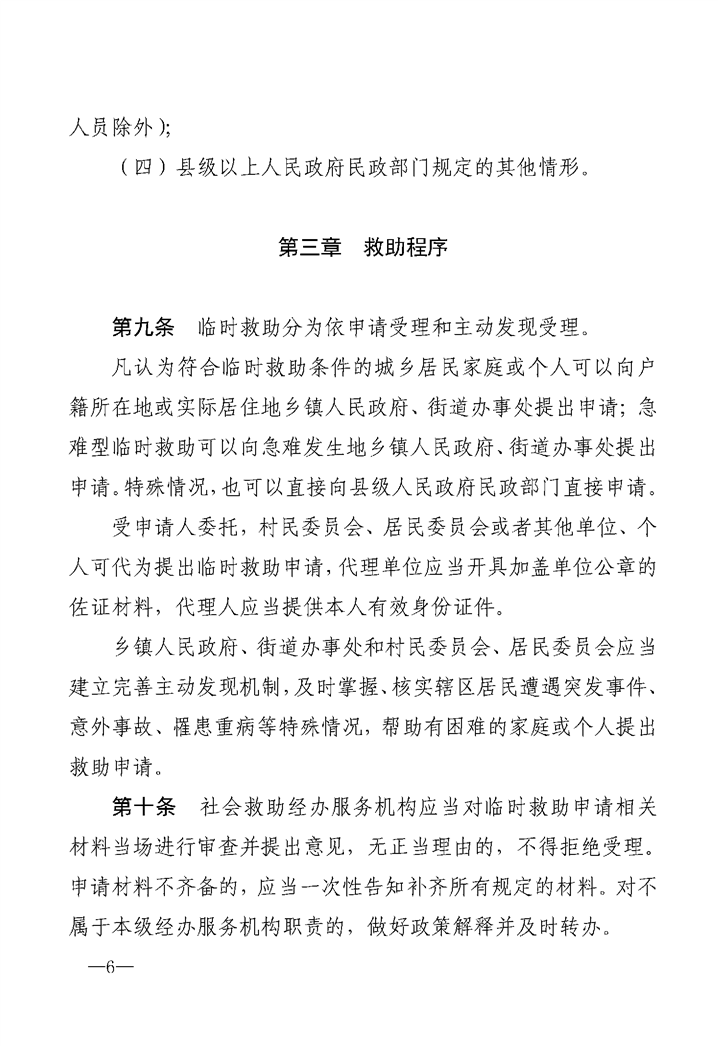 人员除外）；

（四）县级以上人民政府民政部门规定的其他情形。

第三章　救助程序

第九条　临时救助分为依申请受理和主动发现受理。

凡认为符合临时救助条件的城乡居民家庭或个人可以向户籍所在地或实际居住地乡镇人民政府、街道办事处提出申请；急难型临时救助可以向急难发生地乡镇人民政府、街道办事处提出申请。特殊情况，也可以直接向县级人民政府民政部门直接申请。

受申请人委托，村民委员会、居民委员会或者其他单位、个人可代为提出临时救助申请，代理单位应当开具加盖单位公章的佐证材料，代理人应当提供本人有效身份证件。

乡镇人民政府、街道办事处和村民委员会、居民委员会应当建立完善主动发现机制，及时掌握、核实辖区居民遭遇突发事件、意外事故、罹患重病等特殊情况，帮助有困难的家庭或个人提出救助申请。

第十条　社会救助经办服务机构应当对临时救助申请相关材料当场进行审查并提出意见，无正当理由的，不得拒绝受理。申请材料不齐备的，应当一次性告知补齐所有规定的材料。对不属于本级经办服务机构职责的，做好政策解释并及时转办。

—6—